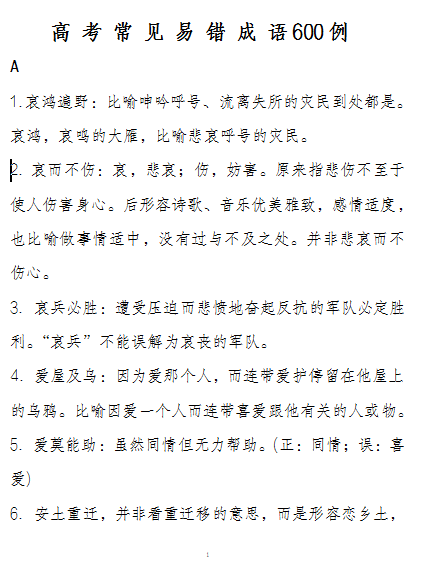 高考常见易错成语600例

A

1.哀鸿遍野：比喻呻吟呼号、流离失所的灾民到处都是。哀鸿，哀鸣的大雁，比喻悲哀呼号的灾民。

2. 哀而不伤：哀，悲哀；伤，妨害。原来指悲伤不至于使人伤害身心。后形容诗歌、音乐优美雅致，感情适度，也比喻做事情适中，没有过与不及之处。并非悲哀而不伤心。

3. 哀兵必胜：遭受压迫而悲愤地奋起反抗的军队必定胜利。“哀兵”不能误解为哀丧的军队。

4. 爱屋及乌：因为爱那个人，而连带爱护停留在他屋上的乌鸦。比喻因爱一个人而连带喜爱跟他有关的人或物。

5. 爱莫能助：虽然同情但无力帮助。(正：同情；误：喜爱)

6. 安土重迁，并非看重迁移的意思，而是形容恋乡土，

1